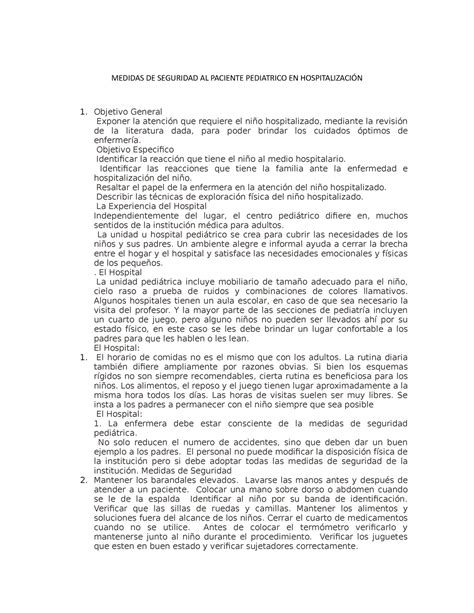 MEDIDAS DE SEGURIDAD AL PACIENTE PEDIATRICO EN HOSPITALIZACIÓN

1. Objetivo General
Exponer la atención que requiere el niño hospitalizado, mediante la revisión de la literatura dada, para poder brindar los cuidados óptimos de enfermería.
Objetivo Especifico
Identificar la reacción que tiene el niño al medio hospitalario.
Identificar las reacciones que tiene la familia ante la enfermedad e hospitalización del niño.
Resaltar el papel de la enfermera en la atención del niño hospitalizado.
Describir las técnicas de exploración física del niño hospitalizado.
La Experiencia del Hospital
Independientemente del lugar, el centro pediátrico difiere en, muchos sentidos de la institución médica para adultos.
La unidad u hospital pediátrico se crea para cubrir las necesidades de los niños y sus padres. Un ambiente alegre e informal ayuda a cerrar la brecha entre el hogar y el hospital y satisface las necesidades emocionales y físicas de los pequeños.
. El Hospital
La unidad pediátrica incluye mobiliario de tamaño adecuado para el niño, cielo raso a prueba de ruidos y combinaciones de colores llamativos. Algunos hospitales tienen un aula escolar, en caso de que sea necesario la visita del profesor. Y la mayor parte de las secciones de pediatría incluyen un cuarto de juego, pero alguno niños no pueden ser llevados ahí por su estado físico, en este caso se les debe brindar un lugar confortable a los padres para que les hablen o les lean.
El Hospital:
1. El horario de comidas no es el mismo que con los adultos. La rutina diaria también difiere ampliamente por razones obvias. Si bien los esquemas rígidos no son siempre recomendables, cierta rutina es beneficiosa para los niños. Los alimentos, el reposo y el juego tienen lugar aproximadamente a la misma hora todos los días. Las horas de visitas suelen ser muy libres. Se insta a los padres a permanecer con el niño siempre que sea posible
El Hospital:
1. La enfermera debe estar consciente de la medidas de seguridad pediátrica.
No solo reducen el numero de accidentes, sino que deben dar un buen ejemplo a los padres. El personal no puede modificar la disposición física de la institución pero si debe adoptar todas las medidas de seguridad de la institución. Medidas de Seguridad
2. Mantener los barandales elevados. Lavarse las manos antes y después de atender a un paciente. Colocar una mano sobre dorso o abdomen cuando se le de la espalda Identificar al niño por su banda de identificación. Verificar que las sillas de ruedas y camillas. Mantener los alimentos y soluciones fuera del alcance de los niños. Cerrar el cuarto de medicamentos cuando no se utilice. Antes de colocar el termómetro verificarlo y mantenerse junto al niño durante el procedimiento. Verificar los juguetes que esten en buen estado y verificar sujetadores correctamente.